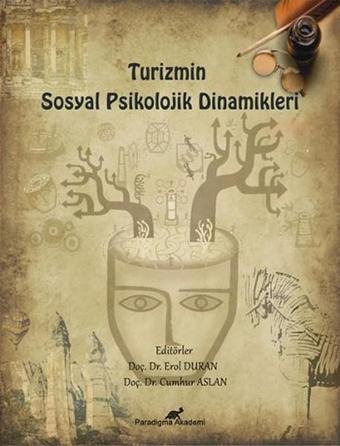 Turizmin
Sosyal Psikolojik Dinamikleri

Editörler
Doç. Dr. Erol DURAN
Doç. Dr. Cumhur ASLAN

Paradigma Akademi